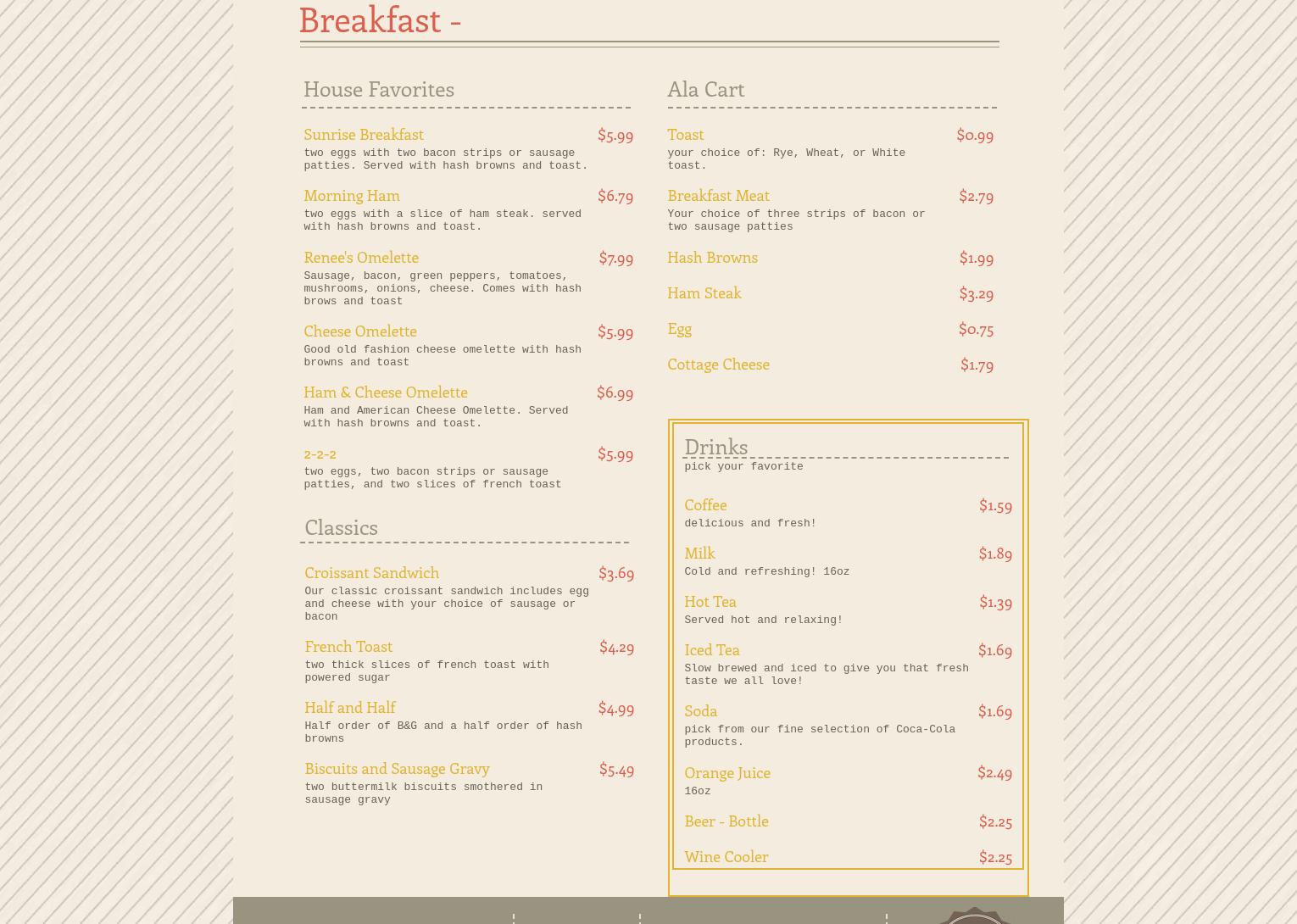 Breakfast -

House Favorites

Sunrise Breakfast $5.99
two eggs with two bacon strips or sausage patties. Served with hash browns and toast.

Morning Ham $6.79
two eggs with a slice of ham steak. served with hash browns and toast.

Renee's Omelette $7.99
Sausage, bacon, green peppers, tomatoes, mushrooms, onions, cheese. Comes with hash brows and toast

Cheese Omelette $5.99
Good old fashion cheese omelette with hash browns and toast

Ham & Cheese Omelette $6.99
Ham and American Cheese Omelette. Served with hash browns and toast.

2-2-2 $5.99
two eggs, two bacon strips or sausage patties, and two slices of french toast

Classics

Croissant Sandwich $3.69
Our classic croissant sandwich includes egg and cheese with your choice of sausage or bacon

French Toast $4.29
two thick slices of french toast with powered sugar

Half and Half $4.99
Half order of B&G and a half order of hash browns

Biscuits and Sausage Gravy $5.49
two buttermilk biscuits smothered in sausage gravy

Ala Cart

Toast $0.99
your choice of: Rye, Wheat, or White toast.

Breakfast Meat $2.79
Your choice of three strips of bacon or two sausage patties

Hash Browns $1.99

Ham Steak $3.29

Egg $0.75

Cottage Cheese $1.79

Drinks
pick your favorite

Coffee $1.59
delicious and fresh!

Milk $1.89
Cold and refreshing! 16oz

Hot Tea $1.39
Served hot and relaxing!

Iced Tea $1.69
Slow brewed and iced to give you that fresh taste we all love!

Soda $1.69
pick from our fine selection of Coca-Cola products.

Orange Juice $2.49
16oz

Beer - Bottle $2.25

Wine Cooler $2.25